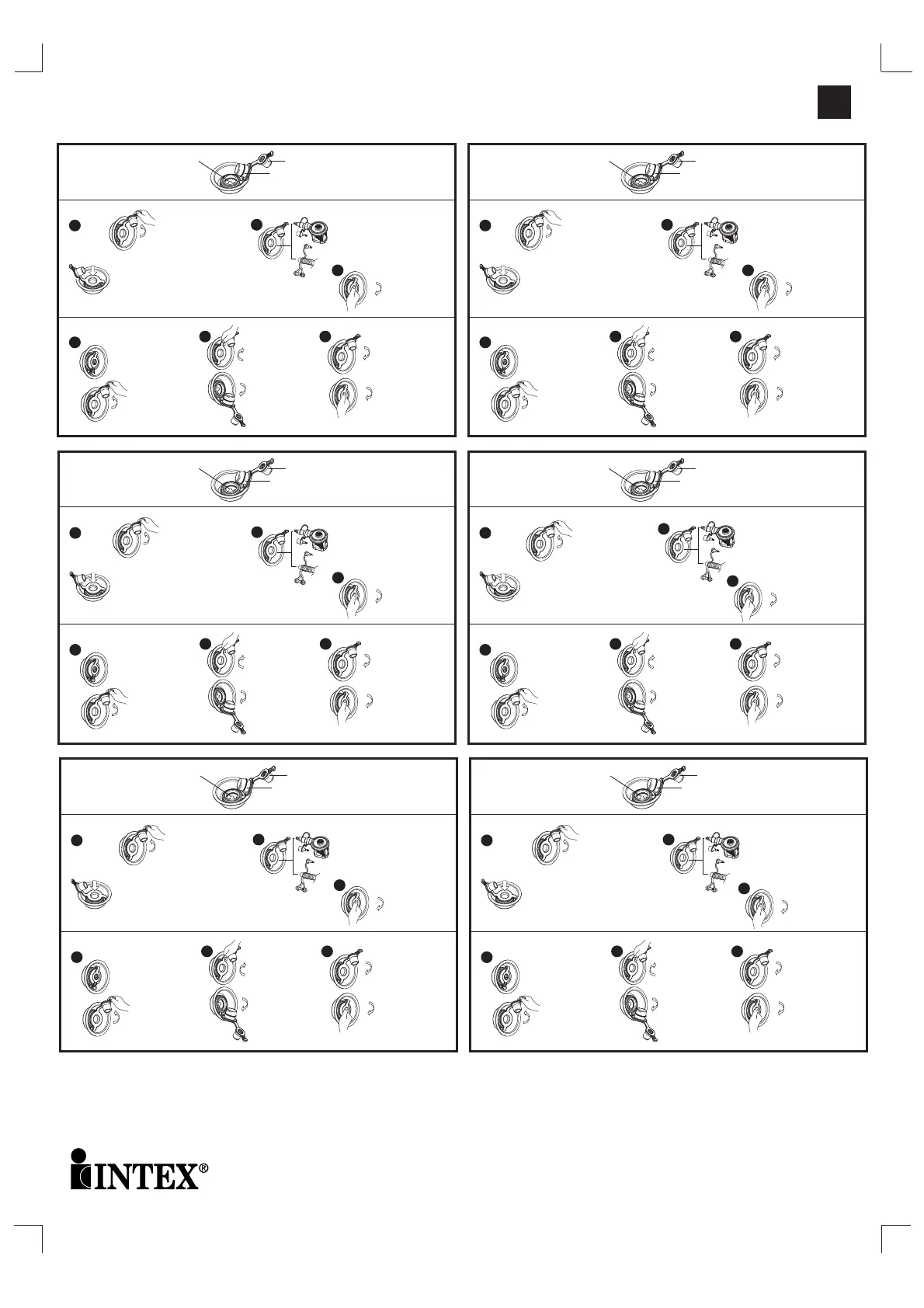 INTEX®